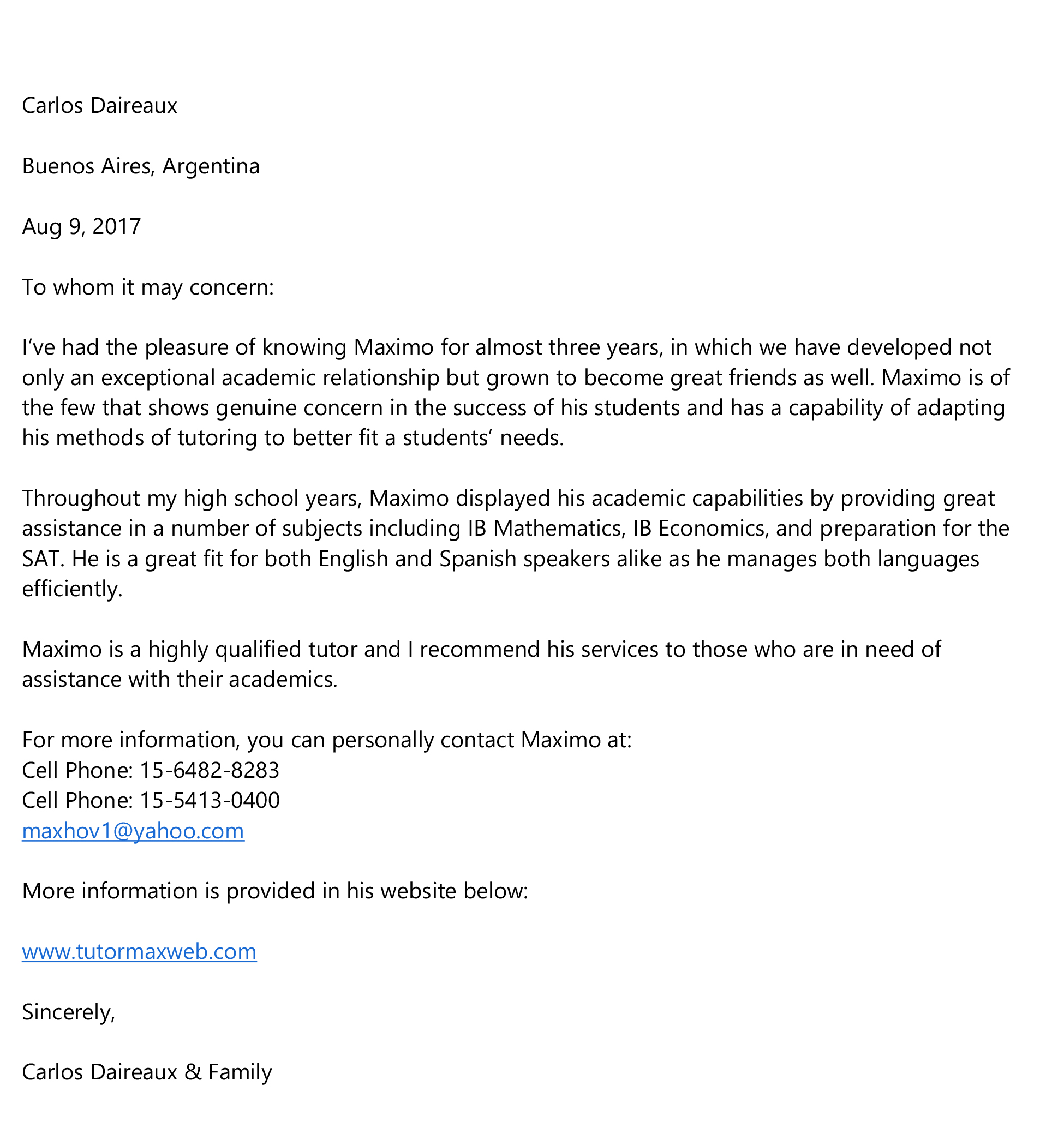 Carlos Daireaux

Buenos Aires, Argentina

Aug 9, 2017

To whom it may concern:

I’ve had the pleasure of knowing Maximo for almost three years, in which we have developed not only an exceptional academic relationship but grown to become great friends as well. Maximo is of the few that shows genuine concern in the success of his students and has a capability of adapting his methods of tutoring to better fit a students’ needs.

Throughout my high school years, Maximo displayed his academic capabilities by providing great assistance in a number of subjects including IB Mathematics, IB Economics, and preparation for the SAT. He is a great fit for both English and Spanish speakers alike as he manages both languages efficiently.

Maximo is a highly qualified tutor and I recommend his services to those who are in need of assistance with their academics.

For more information, you can personally contact Maximo at:
Cell Phone: 15-6482-8283
Cell Phone: 15-5413-0400
maxhov1@yahoo.com

More information is provided in his website below:

www.tutormaxweb.com

Sincerely,

Carlos Daireaux & Family